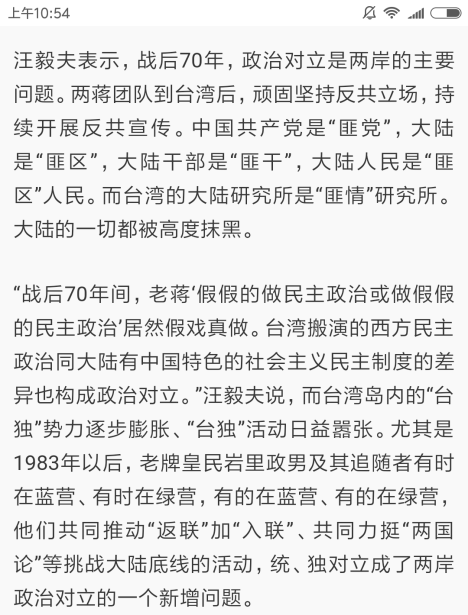 上午10:54

汪毅夫表示，战后70年，政治对立是两岸的主要问题。两蒋团队到台湾后，顽固坚持反共立场，持续开展反共宣传。中国共产党是“匪党”，大陆是“匪区”，大陆干部是“匪干”，大陆人民是“匪区”人民。而台湾的大陆研究所是“匪情”研究所。大陆的一切都被高度抹黑。

“战后70年间，老蒋‘假假的做民主政治或做假假的民主政治’居然假戏真做。台湾搬演的西方民主政治同大陆有中国特色的社会主义民主制度的差异也构成政治对立。”汪毅夫说，而台湾岛内的“台独”势力逐步膨胀、“台独”活动日益嚣张。尤其是1983年以后，老牌皇民岩里政男及其追随者有时在蓝营、有时在绿营，有的在蓝营、有的在绿营，他们共同推动“返联”加“入联”、共同力挺“两国论”等挑战大陆底线的活动，统、独对立成了两岸政治对立的一个新增问题。